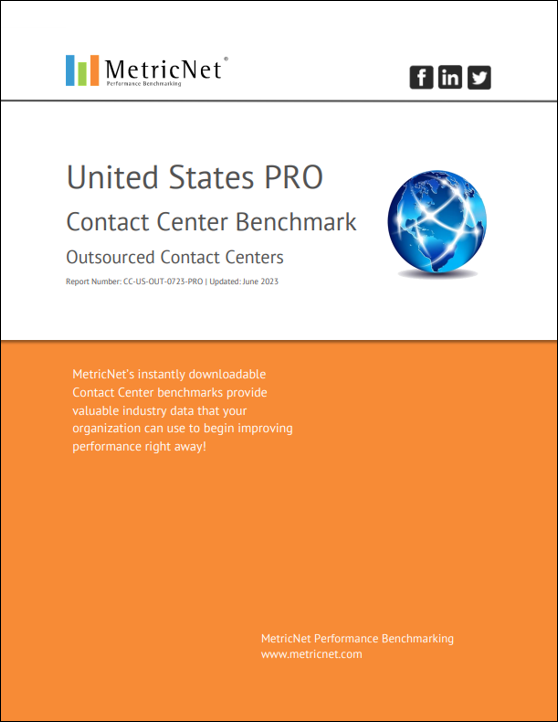 MetricNet®
Performance Benchmarking

United States PRO

Contact Center Benchmark

Outsourced Contact Centers

Report Number: CC-US-OUT-0723-PRO | Updated: June 2023

MetricNet's instantly downloadable Contact Center benchmarks provide valuable industry data that your organization can use to begin improving performance right away!

MetricNet Performance Benchmarking
www.metricnet.com